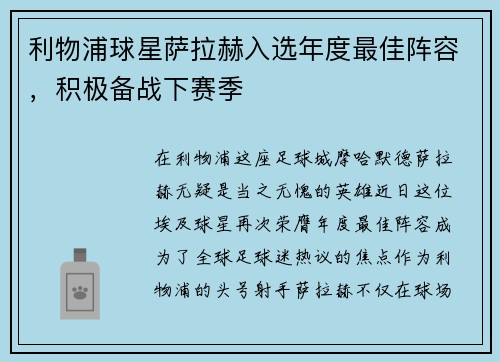 利物浦球星萨拉赫入选年度最佳阵容，积极备战下赛季

在利物浦这座足球城摩哈默德萨拉赫无疑是当之无愧的英雄近日这位埃及球星再次荣膺年度最佳阵容成为了全球足球迷热议的焦点作为利物浦的头号射手萨拉赫不仅在球场